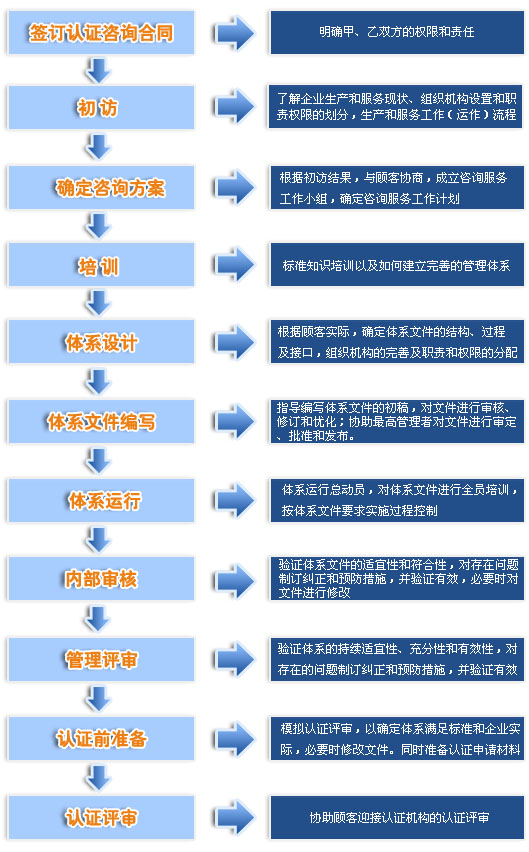 签订认证咨询合同

明确甲、乙双方的权限和责任

初访

了解企业生产和服务现状、组织机构设置和职责权限的划分，生产和服务工作（运作）流程

确定咨询方案

根据初访结果，与顾客协商，成立咨询服务工作小组，确定咨询服务工作计划

培训

标准知识培训以及如何建立完善的管理体系

体系设计

根据顾客实际，确定体系文件的结构、过程及接口，组织机构的完善及职责和权限的分配

体系文件编写

指导编写体系文件的初稿，对文件进行审核、修订和优化；协助最高管理者对文件进行审定、批准和发布。

体系运行

体系运行总动员，对体系文件进行全员培训，按体系文件要求实施过程控制

内部审核

验证体系文件的适宜性和符合性，对存在问题制订纠正和预防措施，并验证有效，必要时对文件进行修改

管理评审

验证体系的持续适宜性、充分性和有效性，对存在的问题制订纠正和预防措施，并验证有效

认证前准备

模拟认证评审，以确定体系满足标准和企业实际，必要时修改文件。同时准备认证申请材料

认证评审

协助顾客迎接认证机构的认证评审